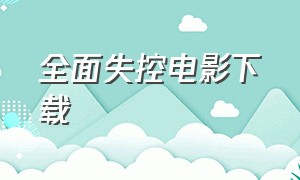 全面失控电影下载